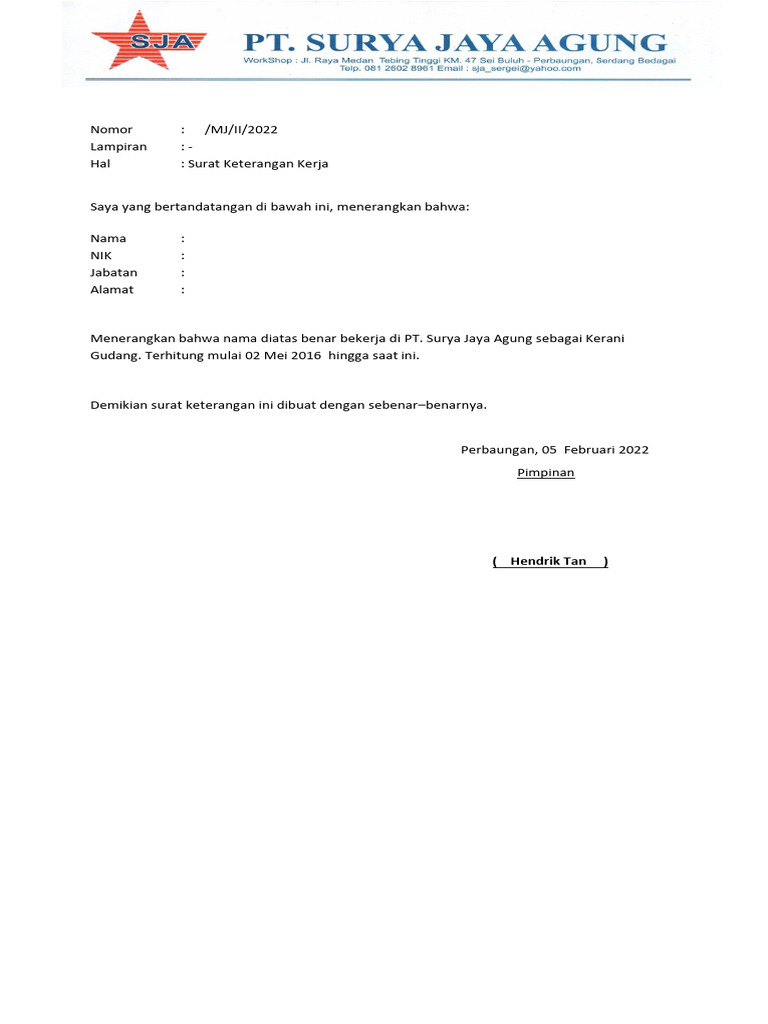 SJA
PT. SURYA JAYA AGUNG
WorkShop : Jl. Raya Medan Tebing Tinggi KM. 47 Sei Buluh - Perbaungan, Serdang Bedagai
Telp. 081 2602 8961 Email : sja_sergei@yahoo.com

Nomor : /MJ/II/2022
Lampiran : -
Hal : Surat Keterangan Kerja

Saya yang bertandatangan di bawah ini, menerangkan bahwa:

Nama :
NIK :
Jabatan :
Alamat :

Menerangkan bahwa nama diatas benar bekerja di PT. Surya Jaya Agung sebagai Kerani Gudang. Terhitung mulai 02 Mei 2016 hingga saat ini.

Demikian surat keterangan ini dibuat dengan sebenar–benarnya.

Perbaungan, 05 Februari 2022
Pimpinan

( Hendrik Tan )